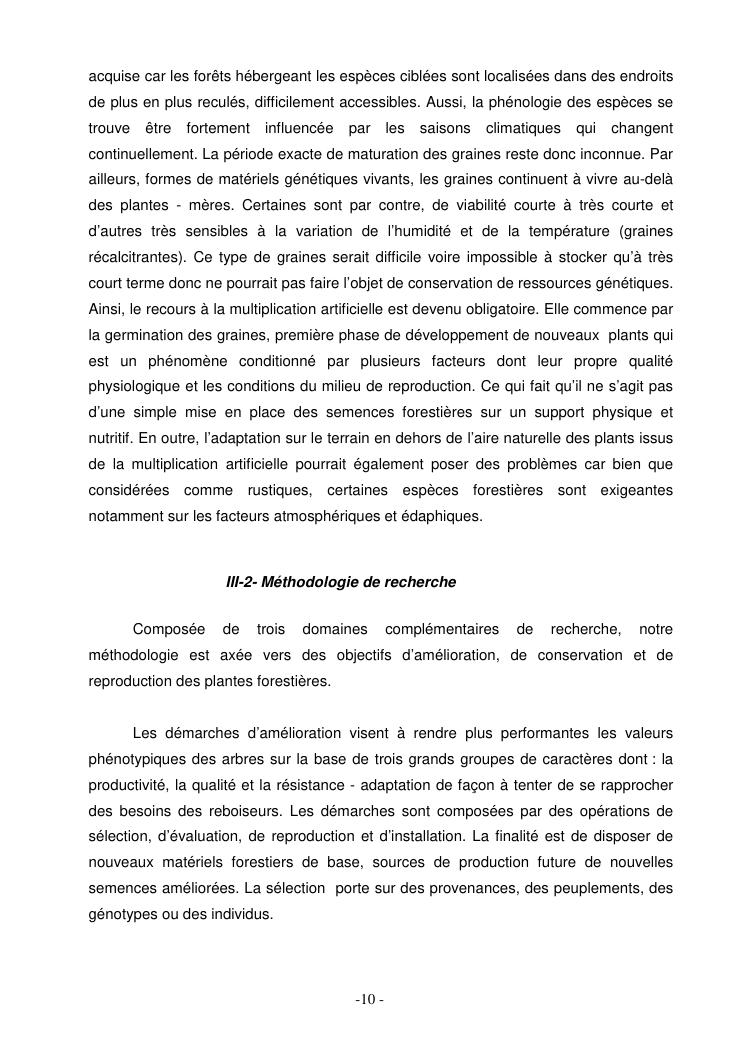 acquise car les forêts hébergeant les espèces ciblées sont localisées dans des endroits de plus en plus reculés, difficilement accessibles. Aussi, la phénologie des espèces se trouve être fortement influencée par les saisons climatiques qui changent continuellement. La période exacte de maturation des graines reste donc inconnue. Par ailleurs, formes de matériels génétiques vivants, les graines continuent à vivre au-delà des plantes - mères. Certaines sont par contre, de viabilité courte à très courte et d'autres très sensibles à la variation de l'humidité et de la température (graines récalcitrantes). Ce type de graines serait difficile voire impossible à stocker qu'à très court terme donc ne pourrait pas faire l'objet de conservation de ressources génétiques. Ainsi, le recours à la multiplication artificielle est devenu obligatoire. Elle commence par la germination des graines, première phase de développement de nouveaux plants qui est un phénomène conditionné par plusieurs facteurs dont leur propre qualité physiologique et les conditions du milieu de reproduction. Ce qui fait qu'il ne s'agit pas d'une simple mise en place des semences forestières sur un support physique et nutritif. En outre, l'adaptation sur le terrain en dehors de l'aire naturelle des plants issus de la multiplication artificielle pourrait également poser des problèmes car bien que considérées comme rustiques, certaines espèces forestières sont exigeantes notamment sur les facteurs atmosphériques et édaphiques.

III-2- Méthodologie de recherche

Composée de trois domaines complémentaires de recherche, notre méthodologie est axée vers des objectifs d'amélioration, de conservation et de reproduction des plantes forestières.

Les démarches d'amélioration visent à rendre plus performantes les valeurs phénotypiques des arbres sur la base de trois grands groupes de caractères dont : la productivité, la qualité et la résistance - adaptation de façon à tenter de se rapprocher des besoins des reboiseurs. Les démarches sont composées par des opérations de sélection, d'évaluation, de reproduction et d'installation. La finalité est de disposer de nouveaux matériels forestiers de base, sources de production future de nouvelles semences améliorées. La sélection porte sur des provenances, des peuplements, des génotypes ou des individus.

-10 -